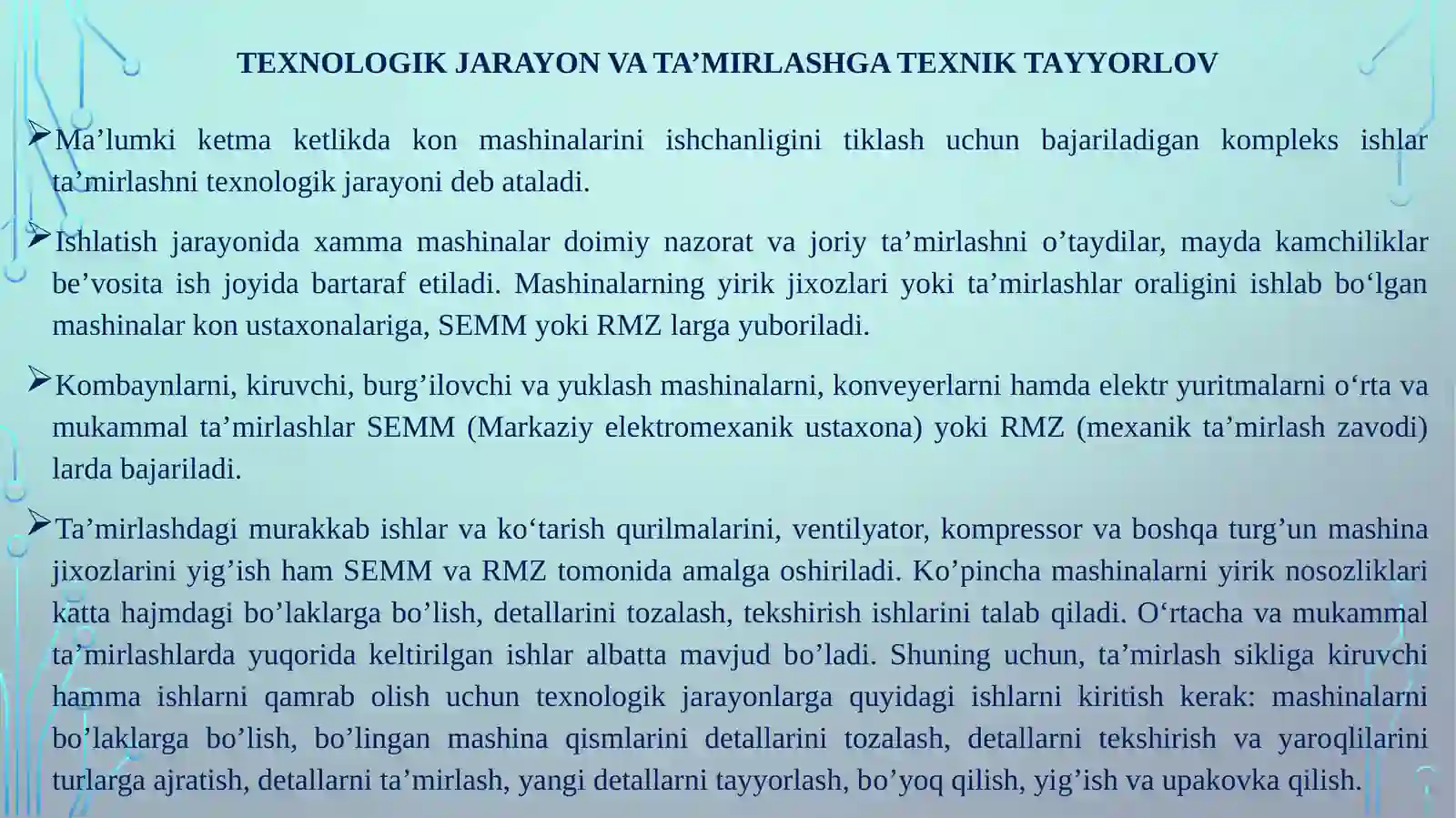 TEXNOLOGIK JARAYON VA TA’MIRLASHGA TEXNIK TAYYORLOV

➢Ma’lumki ketma ketlikda kon mashinalarini ishchanligini tiklash uchun bajariladigan kompleks ishlar ta’mirlashni texnologik jarayoni deb ataladi.

➢Ishlatish jarayonida xamma mashinalar doimiy nazorat va joriy ta’mirlashni o’taydilar, mayda kamchiliklar be’vosita ish joyida bartaraf etiladi. Mashinalarning yirik jixozlari yoki ta’mirlashlar oraligini ishlab bo‘lgan mashinalar kon ustaxonalariga, SEMM yoki RMZ larga yuboriladi.

➢Kombaynlarni, kiruvchi, burg’ilovchi va yuklash mashinalarni, konveyerlarni hamda elektr yuritmalarni o‘rta va mukammal ta’mirlashlar SEMM (Markaziy elektromexanik ustaxona) yoki RMZ (mexanik ta’mirlash zavodi) larda bajariladi.

➢Ta’mirlashdagi murakkab ishlar va ko‘tarish qurilmalarini, ventilyator, kompressor va boshqa turg’un mashina jixozlarini yig’ish ham SEMM va RMZ tomonida amalga oshiriladi. Ko’pincha mashinalarni yirik nosozliklari katta hajmdagi bo’laklarga bo’lish, detallarini tozalash, tekshirish ishlarini talab qiladi. O‘rtacha va mukammal ta’mirlashlarda yuqorida keltirilgan ishlar albatta mavjud bo’ladi. Shuning uchun, ta’mirlash sikliga kiruvchi hamma ishlarni qamrab olish uchun texnologik jarayonlarga quyidagi ishlarni kiritish kerak: mashinalarni bo’laklarga bo’lish, bo’lingan mashina qismlarini detallarini tozalash, detallarni tekshirish va yaroqlilarini turlarga ajratish, detallarni ta’mirlash, yangi detallarni tayyorlash, bo’yoq qilish, yig’ish va upakovka qilish.